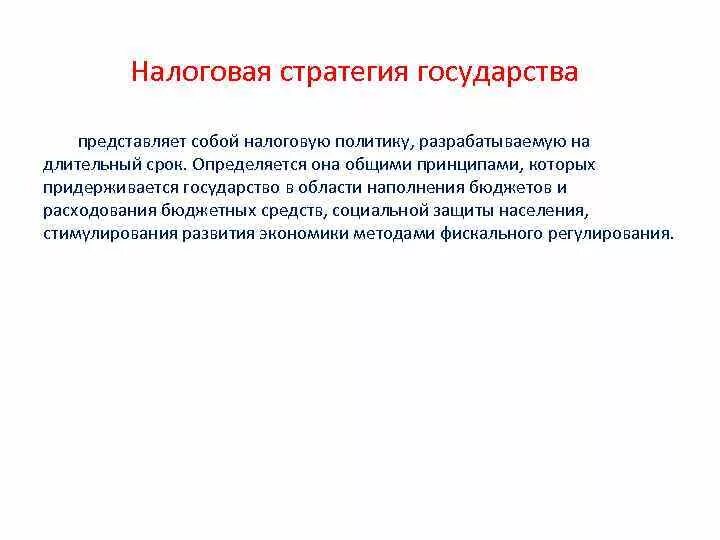 Налоговая стратегия государства

представляет собой налоговую политику, разрабатываемую на длительный срок. Определяется она общими принципами, которых придерживается государство в области наполнения бюджетов и расходования бюджетных средств, социальной защиты населения, стимулирования развития экономики методами фискального регулирования.